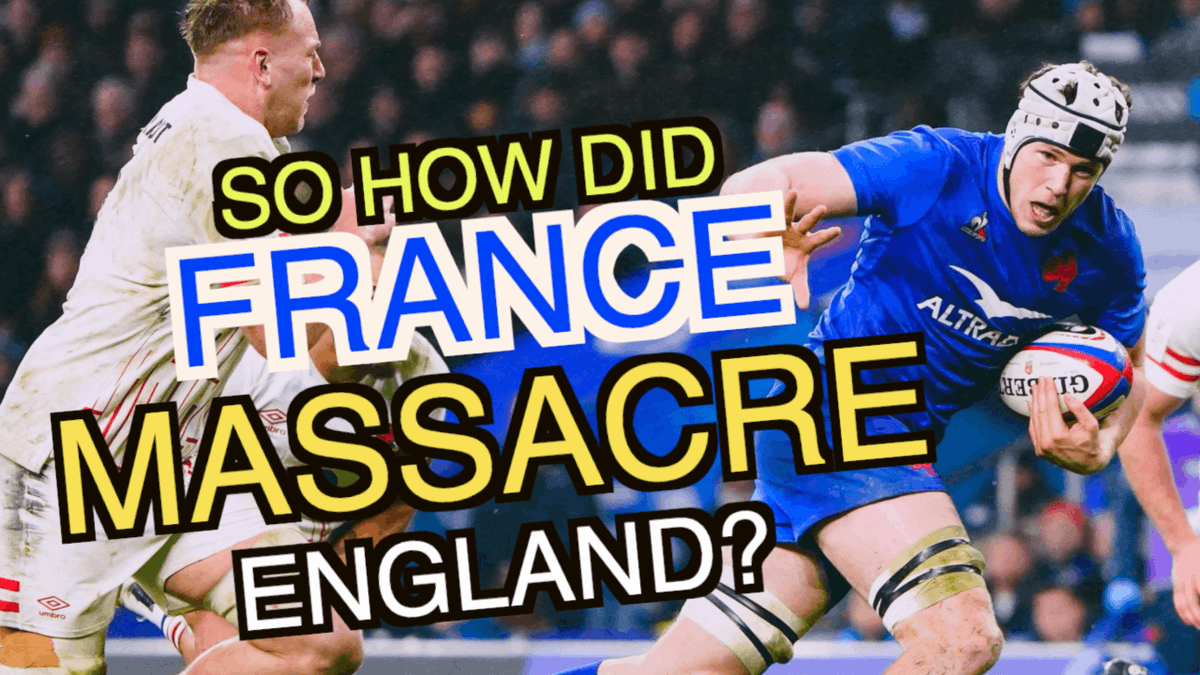 SO HOW DID
FRANCE
MASSACRE
ENGLAND?

ALTRAD

GILBERT

umbro